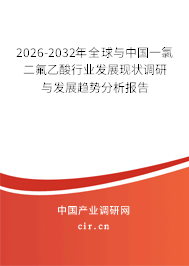 2026-2032年全球与中国一氯二氟乙酸行业发展现状调研与发展趋势分析报告

中国产业调研网
cir.cn